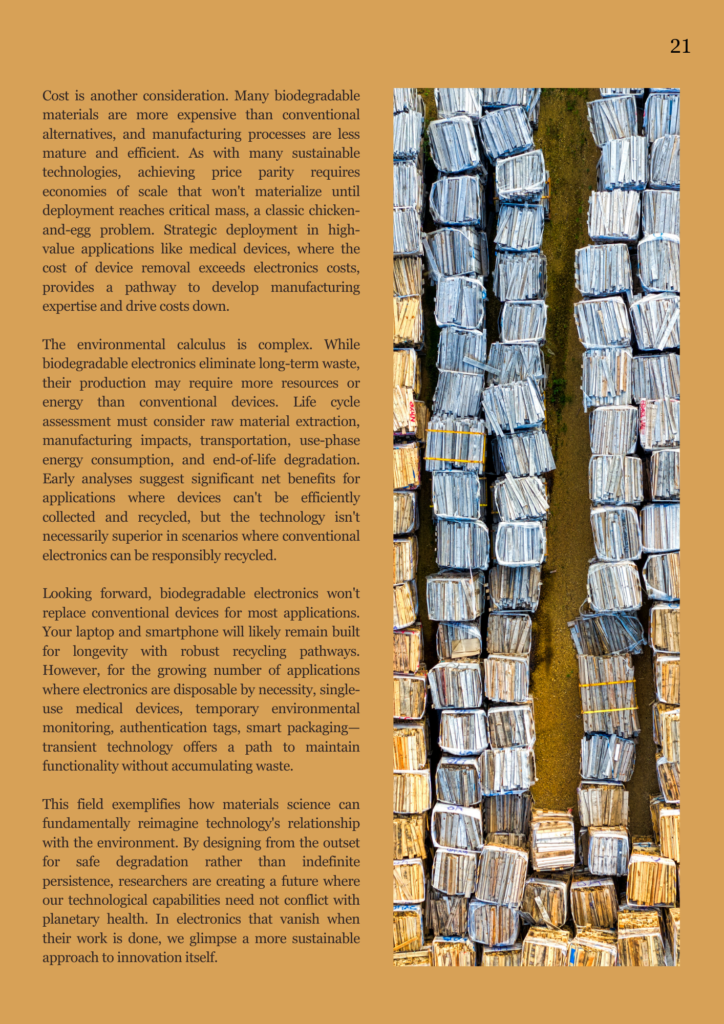 21

Cost is another consideration. Many biodegradable materials are more expensive than conventional alternatives, and manufacturing processes are less mature and efficient. As with many sustainable technologies, achieving price parity requires economies of scale that won't materialize until deployment reaches critical mass, a classic chicken-and-egg problem. Strategic deployment in high-value applications like medical devices, where the cost of device removal exceeds electronics costs, provides a pathway to develop manufacturing expertise and drive costs down.

The environmental calculus is complex. While biodegradable electronics eliminate long-term waste, their production may require more resources or energy than conventional devices. Life cycle assessment must consider raw material extraction, manufacturing impacts, transportation, use-phase energy consumption, and end-of-life degradation. Early analyses suggest significant net benefits for applications where devices can't be efficiently collected and recycled, but the technology isn't necessarily superior in scenarios where conventional electronics can be responsibly recycled.

Looking forward, biodegradable electronics won't replace conventional devices for most applications. Your laptop and smartphone will likely remain built for longevity with robust recycling pathways. However, for the growing number of applications where electronics are disposable by necessity, single-use medical devices, temporary environmental monitoring, authentication tags, smart packaging—transient technology offers a path to maintain functionality without accumulating waste.

This field exemplifies how materials science can fundamentally reimagine technology's relationship with the environment. By designing from the outset for safe degradation rather than indefinite persistence, researchers are creating a future where our technological capabilities need not conflict with planetary health. In electronics that vanish when their work is done, we glimpse a more sustainable approach to innovation itself.